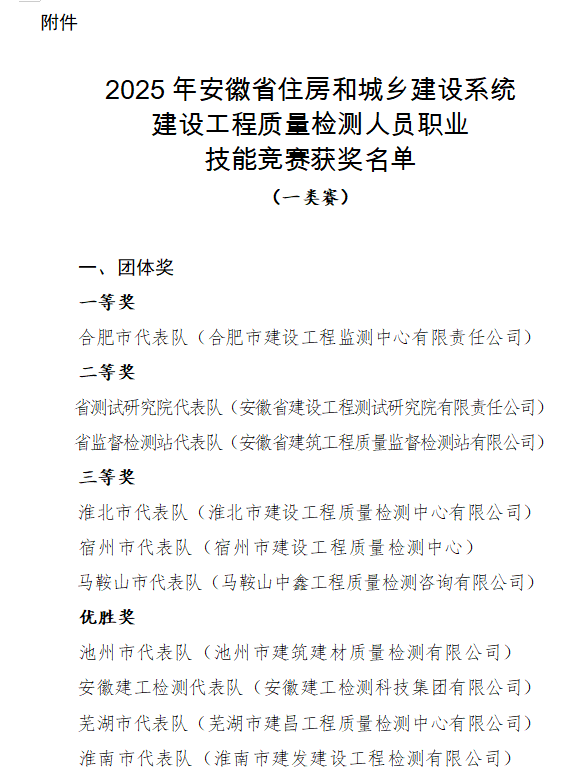 附件

2025 年安徽省住房和城乡建设系统
建设工程质量检测人员职业
技能竞赛获奖名单
（一类赛）

一、团体奖

一等奖

合肥市代表队（合肥市建设工程监测中心有限责任公司）

二等奖

省测试研究院代表队（安徽省建设工程测试研究院有限责任公司）

省监督检测站代表队（安徽省建筑工程质量监督检测站有限公司）

三等奖

淮北市代表队（淮北市建设工程质量检测中心有限公司）

宿州市代表队（宿州市建设工程质量检测中心）

马鞍山市代表队（马鞍山中鑫工程质量检测咨询有限公司）

优胜奖

池州市代表队（池州市建筑建材质量检测有限公司）

安徽建工检测代表队（安徽建工检测科技集团有限公司）

芜湖市代表队（芜湖市建昌工程质量检测中心有限公司）

淮南市代表队（淮南市建发建设工程检测有限公司）